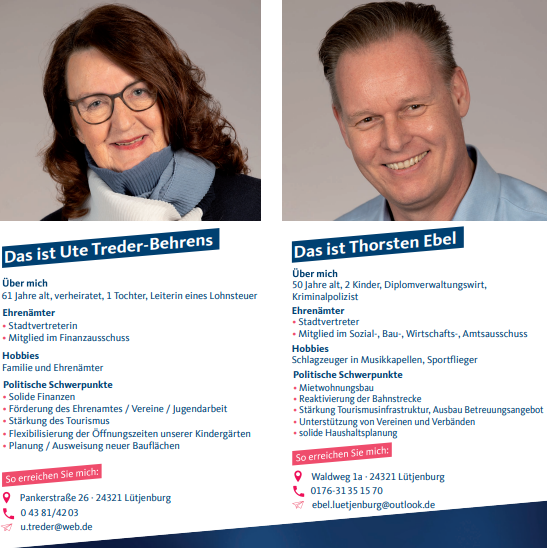 Das ist Ute Treder-Behrens

Über mich
61 Jahre alt, verheiratet, 1 Tochter, Leiterin eines Lohnsteuer

Ehrenämter
• Stadtvertreterin
• Mitglied im Finanzausschuss

Hobbies
Familie und Ehrenämter

Politische Schwerpunkte
• Solide Finanzen
• Förderung des Ehrenamtes / Vereine / Jugendarbeit
• Stärkung des Tourismus
• Flexibilisierung der Öffnungszeiten unserer Kindergärten
• Planung / Ausweisung neuer Bauflächen

So erreichen Sie mich:
Pankerstraße 26 · 24321 Lütjenburg
0 43 81/42 03
u.treder@web.de

Das ist Thorsten Ebel

Über mich
50 Jahre alt, 2 Kinder, Diplomverwaltungswirt, Kriminalpolizist

Ehrenämter
• Stadtvertreter
• Mitglied im Sozial-, Bau-, Wirtschafts-, Amtsausschuss

Hobbies
Schlagzeuger in Musikkapellen, Sportflieger

Politische Schwerpunkte
• Mietwohnungsbau
• Reaktivierung der Bahnstrecke
• Stärkung Tourismusinfrastruktur, Ausbau Betreuungsangebot
• Unterstützung von Vereinen und Verbänden
• solide Haushaltsplanung

So erreichen Sie mich:
Waldweg 1a · 24321 Lütjenburg
0176-31 35 15 70
ebel.luetjenburg@outlook.de